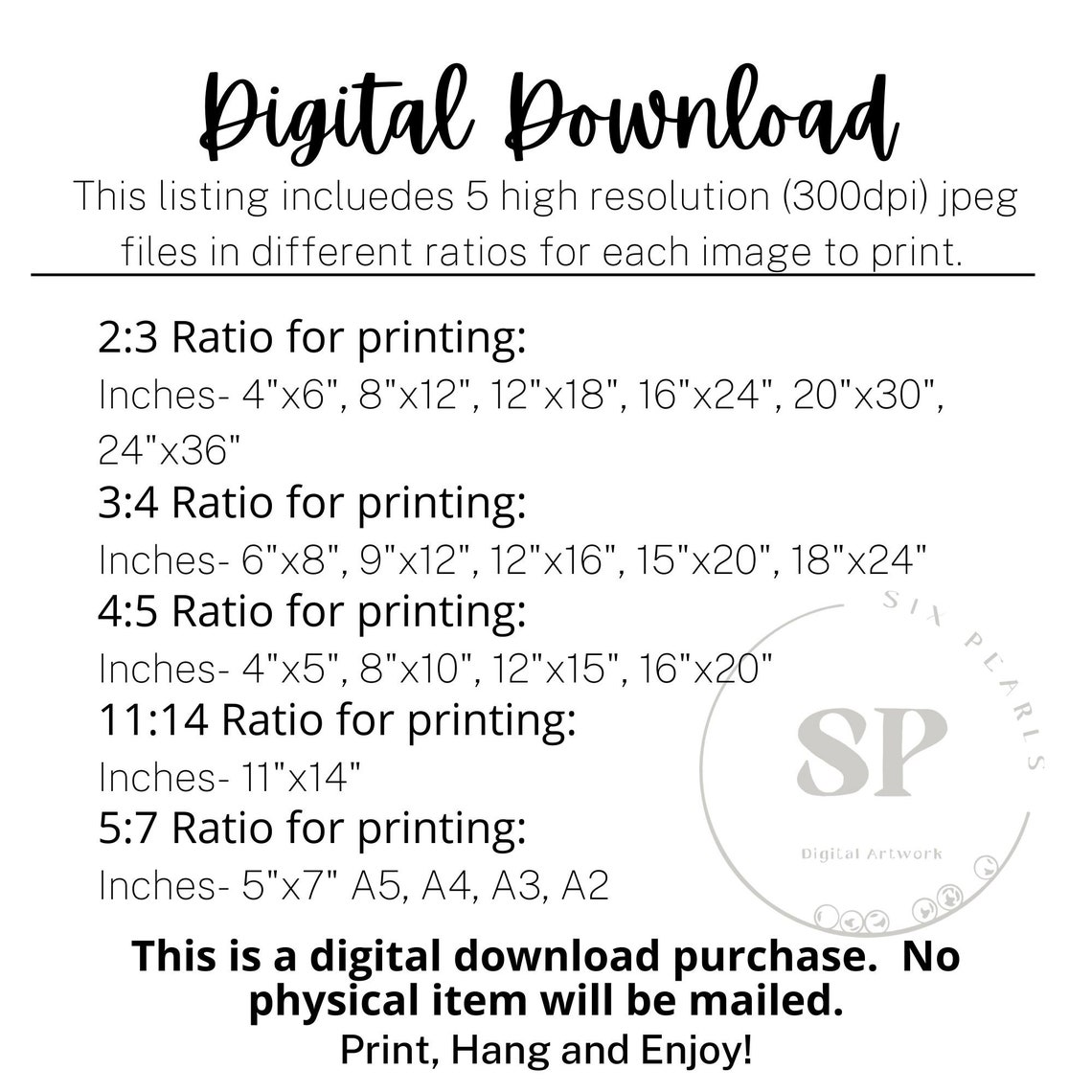 Digital Download

This listing incluedes 5 high resolution (300dpi) jpeg files in different ratios for each image to print.

2:3 Ratio for printing:
Inches- 4"x6", 8"x12", 12"x18", 16"x24", 20"x30", 24"x36"
3:4 Ratio for printing:
Inches- 6"x8", 9"x12", 12"x16", 15"x20", 18"x24"
4:5 Ratio for printing:
Inches- 4"x5", 8"x10", 12"x15", 16"x20"
11:14 Ratio for printing:
Inches- 11"x14"
5:7 Ratio for printing:
Inches- 5"x7" A5, A4, A3, A2

This is a digital download purchase. No physical item will be mailed.
Print, Hang and Enjoy!

SIX PEARLS
SP
Digital Artwork